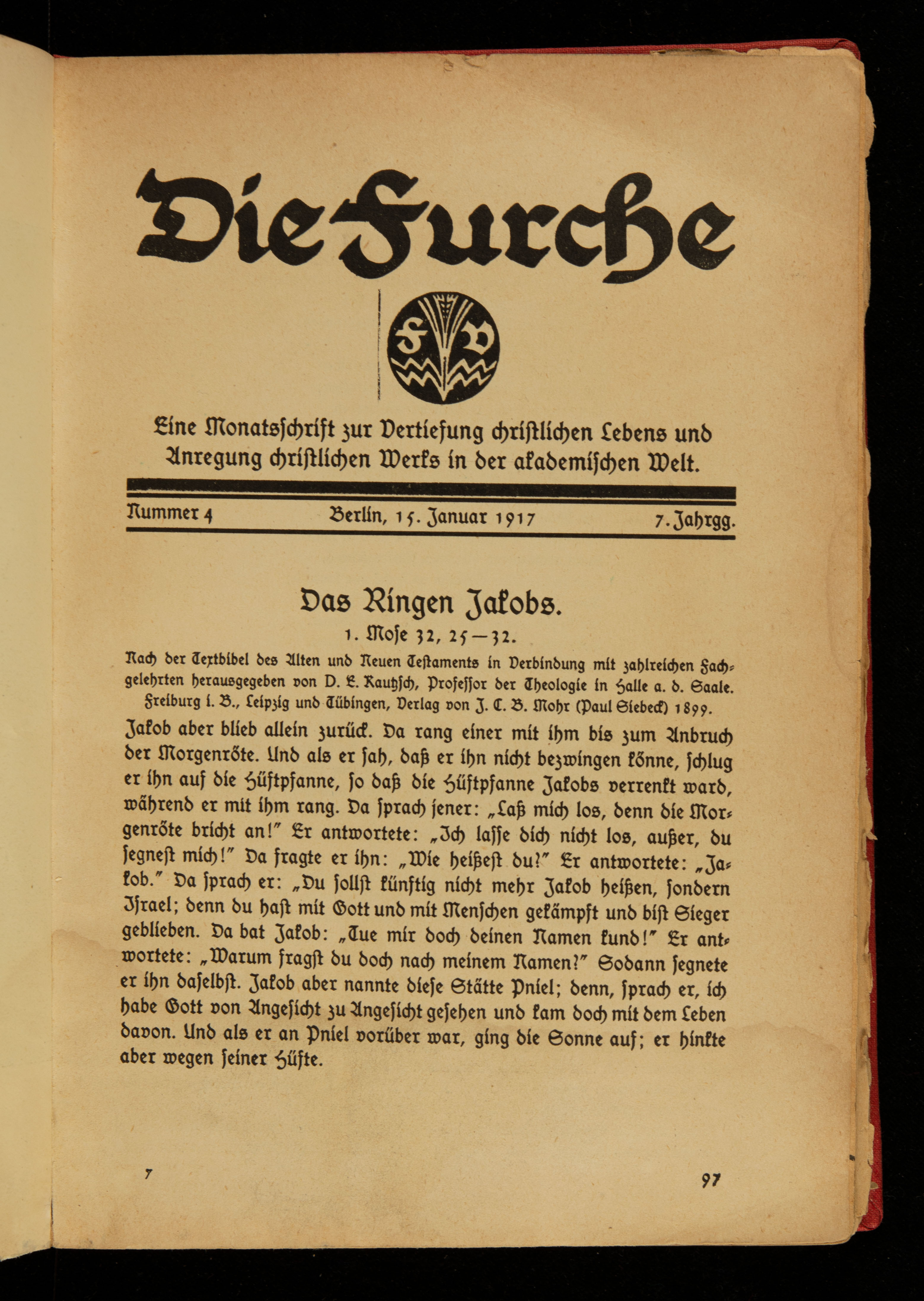 Die Furche

Eine Monatsschrift zur Vertiefung christlichen Lebens und Anregung christlichen Werks in der akademischen Welt.

Nummer 4 Berlin, 15. Januar 1917 7. Jahrgg.

Das Ringen Jakobs.

1. Mose 32, 25—32.

Nach der Textbibel des Alten und Neuen Testaments in Verbindung mit zahlreichen Fachgelehrten herausgegeben von D. E. Kautzsch, Professor der Theologie in Halle a. d. Saale. Freiburg i. B., Leipzig und Tübingen, Verlag von J. C. B. Mohr (Paul Siebeck) 1899.

Jakob aber blieb allein zurück. Da rang einer mit ihm bis zum Anbruch der Morgenröte. Und als er sah, daß er ihn nicht bezwingen könne, schlug er ihn auf die Hüftpfanne, so daß die Hüftpfanne Jakobs verrenkt ward, während er mit ihm rang. Da sprach jener: „Laß mich los, denn die Morgenröte bricht an!" Er antwortete: „Ich lasse dich nicht los, außer, du segnest mich!" Da fragte er ihn: „Wie heißest du?" Er antwortete: „Jakob." Da sprach er: „Du sollst künftig nicht mehr Jakob heißen, sondern Israel; denn du hast mit Gott und mit Menschen gekämpft und bist Sieger geblieben. Da bat Jakob: „Tue mir doch deinen Namen kund!" Er antwortete: „Warum fragst du doch nach meinem Namen?" Sodann segnete er ihn daselbst. Jakob aber nannte diese Stätte Pniel; denn, sprach er, ich habe Gott von Angesicht zu Angesicht gesehen und kam doch mit dem Leben davon. Und als er an Pniel vorüber war, ging die Sonne auf; er hinkte aber wegen seiner Hüfte.

7 97